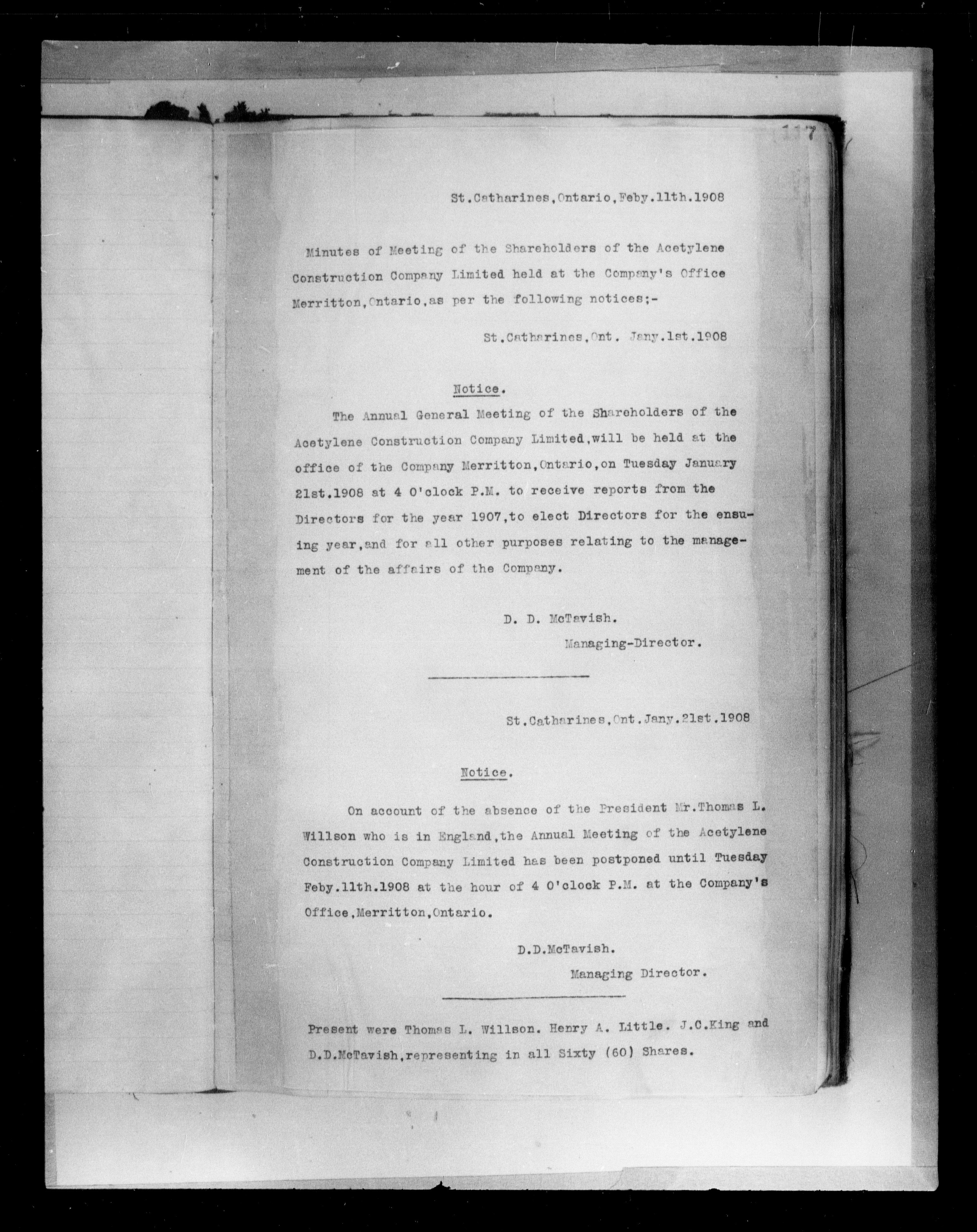 117

St.Catharines,Ontario,Feby.11th.1908

Minutes of Meeting of the Shareholders of the Acetylene Construction Company Limited held at the Company's Office Merritton,Ontario,as per the following notices;-

St.Catharines,Ont. Jany.1st.1908

Notice.

The Annual General Meeting of the Shareholders of the Acetylene Construction Company Limited,will be held at the office of the Company Merritton,Ontario,on Tuesday January 21st.1908 at 4 O'clock P.M. to receive reports from the Directors for the year 1907,to elect Directors for the ensuing year,and for all other purposes relating to the management of the affairs of the Company.

D. D. McTavish.
Managing-Director.

St.Catharines,Ont.Jany.21st.1908

Notice.

On account of the absence of the President Mr.Thomas L. Willson who is in England,the Annual Meeting of the Acetylene Construction Company Limited has been postponed until Tuesday Feby.11th.1908 at the hour of 4 O'clock P.M. at the Company's Office,Merritton,Ontario.

D.D.McTavish.
Managing Director.

Present were Thomas L. Willson. Henry A. Little. J.C.King and D.D.McTavish,representing in all Sixty (60) Shares.